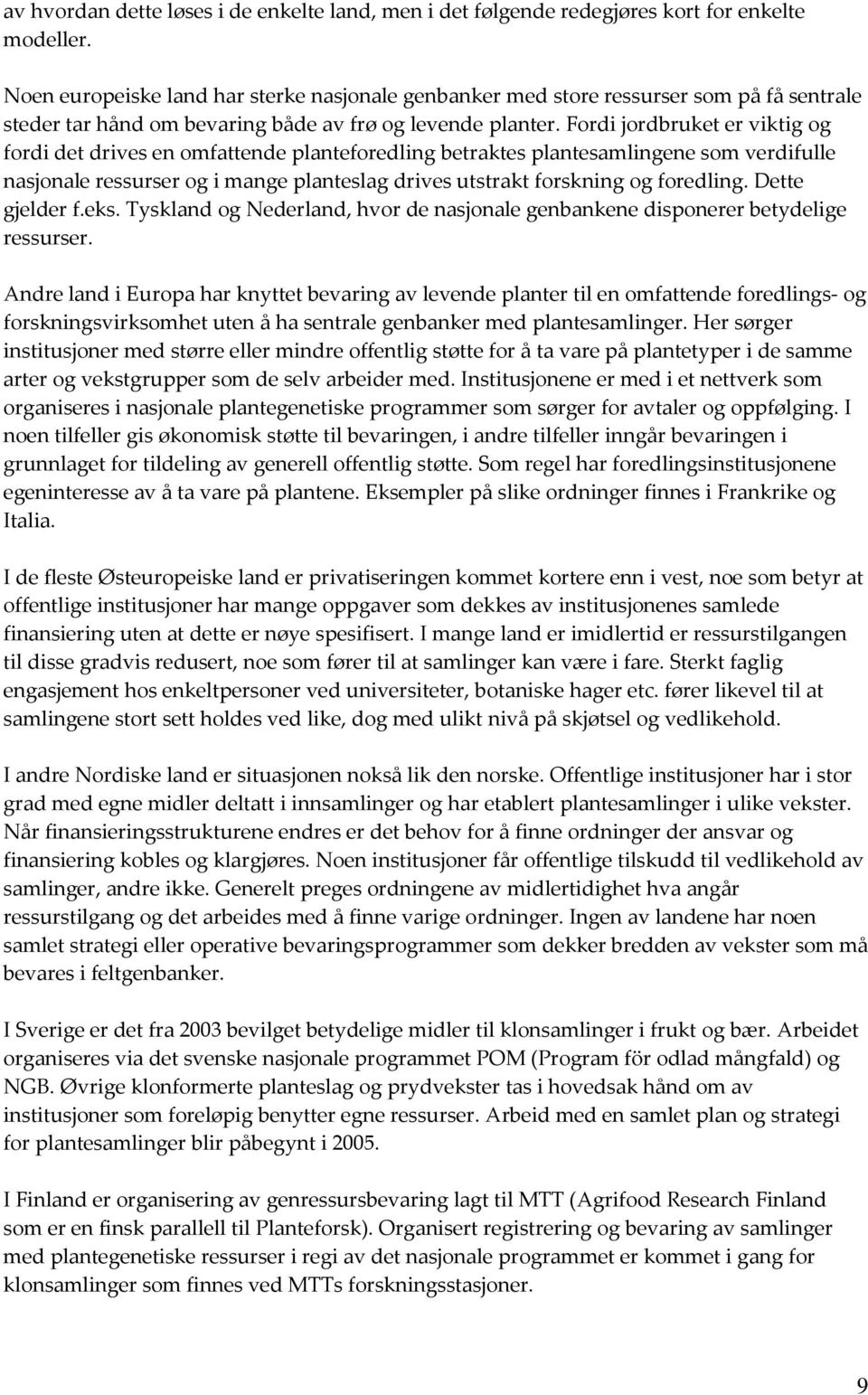 av hvordan dette løses i de enkelte land, men i det følgende redegjøres kort for enkelte modeller.

Noen europeiske land har sterke nasjonale genbanker med store ressurser som på få sentrale steder tar hånd om bevaring både av frø og levende planter. Fordi jordbruket er viktig og fordi det drives en omfattende planteforedling betraktes plantesamlingene som verdifulle nasjonale ressurser og i mange planteslag drives utstrakt forskning og foredling. Dette gjelder f.eks. Tyskland og Nederland, hvor de nasjonale genbankene disponerer betydelige ressurser.

Andre land i Europa har knyttet bevaring av levende planter til en omfattende foredlings- og forskningsvirksomhet uten å ha sentrale genbanker med plantesamlinger. Her sørger institusjoner med større eller mindre offentlig støtte for å ta vare på plantetyper i de samme arter og vekstgrupper som de selv arbeider med. Institusjonene er med i et nettverk som organiseres i nasjonale plantegenetiske programmer som sørger for avtaler og oppfølging. I noen tilfeller gis økonomisk støtte til bevaringen, i andre tilfeller inngår bevaringen i grunnlaget for tildeling av generell offentlig støtte. Som regel har foredlingsinstitusjonene egeninteresse av å ta vare på plantene. Eksempler på slike ordninger finnes i Frankrike og Italia.

I de fleste Østeuropeiske land er privatiseringen kommet kortere enn i vest, noe som betyr at offentlige institusjoner har mange oppgaver som dekkes av institusjonenes samlede finansiering uten at dette er nøye spesifisert. I mange land er imidlertid er ressurstilgangen til disse gradvis redusert, noe som fører til at samlinger kan være i fare. Sterkt faglig engasjement hos enkeltpersoner ved universiteter, botaniske hager etc. fører likevel til at samlingene stort sett holdes ved like, dog med ulikt nivå på skjøtsel og vedlikehold.

I andre Nordiske land er situasjonen nokså lik den norske. Offentlige institusjoner har i stor grad med egne midler deltatt i innsamlinger og har etablert plantesamlinger i ulike vekster. Når finansieringsstrukturene endres er det behov for å finne ordninger der ansvar og finansiering kobles og klargjøres. Noen institusjoner får offentlige tilskudd til vedlikehold av samlinger, andre ikke. Generelt preges ordningene av midlertidighet hva angår ressurstilgang og det arbeides med å finne varige ordninger. Ingen av landene har noen samlet strategi eller operative bevaringsprogrammer som dekker bredden av vekster som må bevares i feltgenbanker.

I Sverige er det fra 2003 bevilget betydelige midler til klonsamlinger i frukt og bær. Arbeidet organiseres via det svenske nasjonale programmet POM (Program för odlad mångfald) og NGB. Øvrige klonformerte planteslag og prydvekster tas i hovedsak hånd om av institusjoner som foreløpig benytter egne ressurser. Arbeid med en samlet plan og strategi for plantesamlinger blir påbegynt i 2005.

I Finland er organisering av genressursbevaring lagt til MTT (Agrifood Research Finland som er en finsk parallell til Planteforsk). Organisert registrering og bevaring av samlinger med plantegenetiske ressurser i regi av det nasjonale programmet er kommet i gang for klonsamlinger som finnes ved MTTs forskningsstasjoner.

9